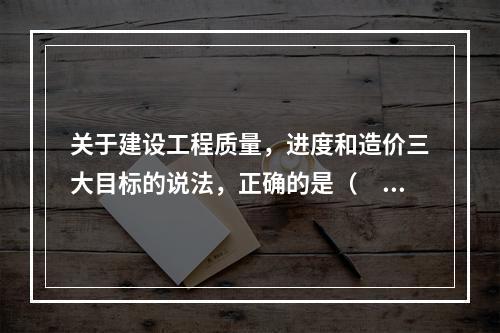 关于建设工程质量，进度和造价三大目标的说法，正确的是（ ...